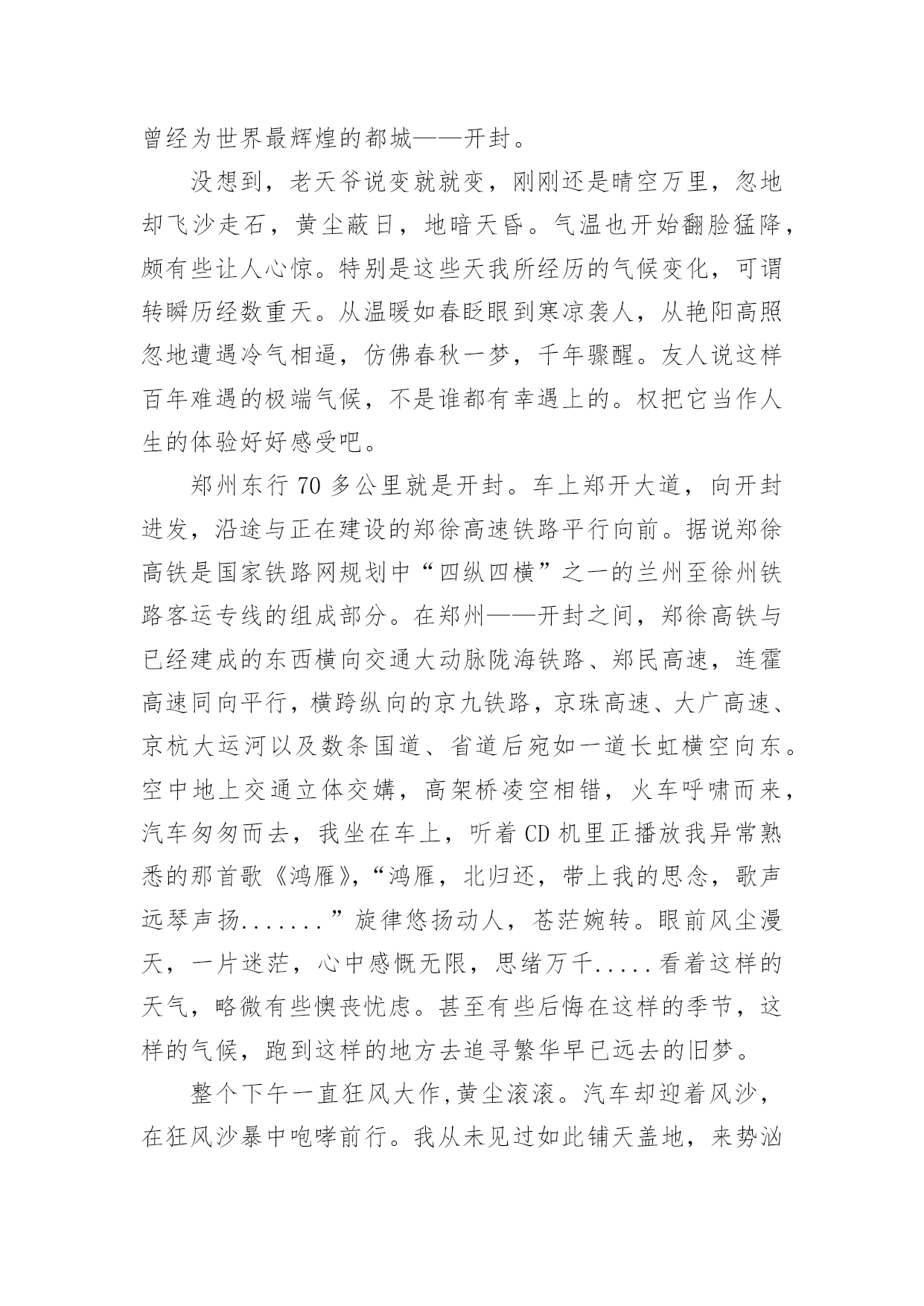 曾经为世界最辉煌的都城——开封。

没想到，老天爷说变就就变，刚刚还是晴空万里，忽地却飞沙走石，黄尘蔽日，地暗天昏。气温也开始翻脸猛降，颇有些让人心惊。特别是这些天我所经历的气候变化，可谓转瞬历经数重天。从温暖如春眨眼到寒凉袭人，从艳阳高照忽地遭遇冷气相逼，仿佛春秋一梦，千年骤醒。友人说这样百年难遇的极端气候，不是谁都有幸遇上的。权把它当作人生的体验好好感受吧。

郑州东行 70 多公里就是开封。车上郑开大道，向开封进发，沿途与正在建设的郑徐高速铁路平行向前。据说郑徐高铁是国家铁路网规划中“四纵四横”之一的兰州至徐州铁路客运专线的组成部分。在郑州——开封之间，郑徐高铁与已经建成的东西横向交通大动脉陇海铁路、郑民高速，连霍高速同向平行，横跨纵向的京九铁路，京珠高速、大广高速、京杭大运河以及数条国道、省道后宛如一道长虹横空向东。空中地上交通立体交媾，高架桥凌空相错，火车呼啸而来，汽车匆匆而去，我坐在车上，听着 CD 机里正播放我异常熟悉的那首歌《鸿雁》，“鸿雁，北归还，带上我的思念，歌声远琴声扬.......”旋律悠扬动人，苍茫婉转。眼前风尘漫天，一片迷茫，心中感慨无限，思绪万千.....看着这样的天气，略微有些懊丧忧虑。甚至有些后悔在这样的季节，这样的气候，跑到这样的地方去追寻繁华早已远去的旧梦。

整个下午一直狂风大作,黄尘滚滚。汽车却迎着风沙，在狂风沙暴中咆哮前行。我从未见过如此铺天盖地，来势汹